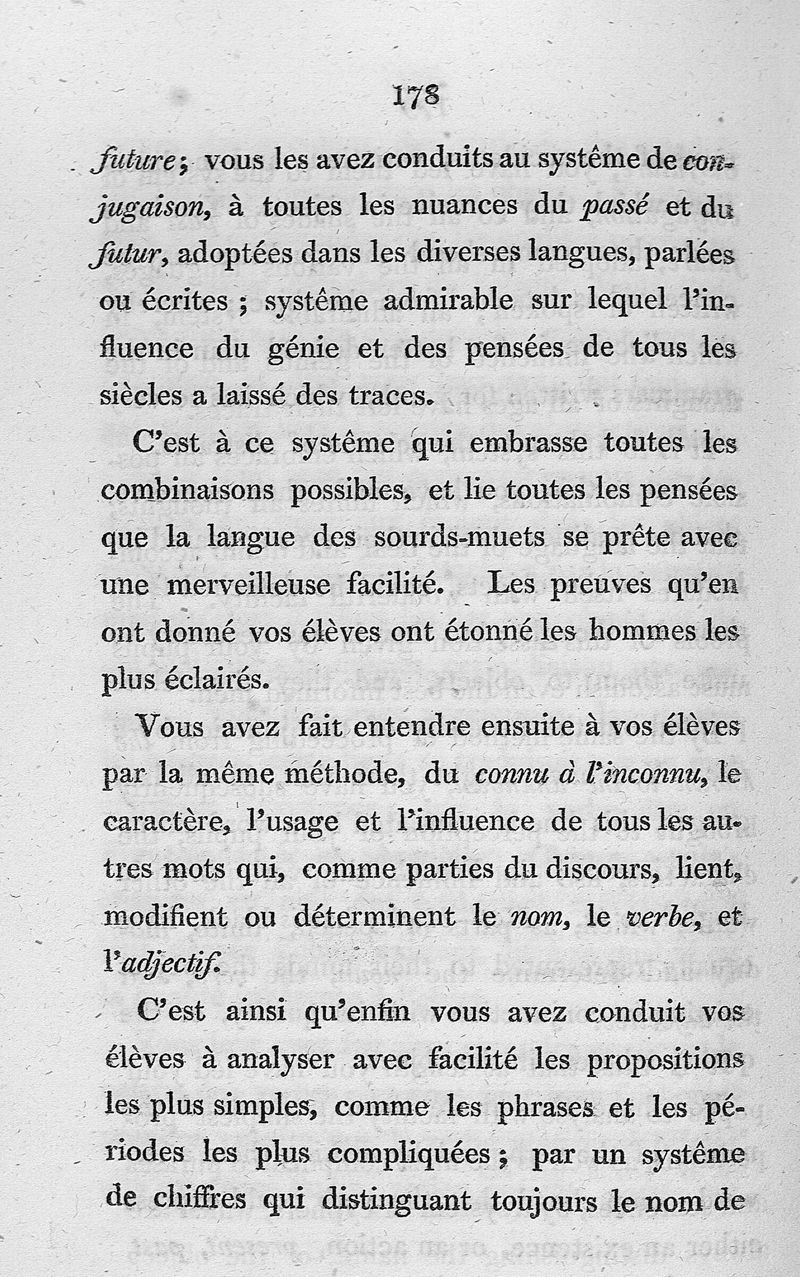 178

future; vous les avez conduits au système de conjugaison, à toutes les nuances du passé et du futur, adoptées dans les diverses langues, parlées ou écrites ; système admirable sur lequel l'influence du génie et des pensées de tous les siècles a laissé des traces.

C'est à ce système qui embrasse toutes les combinaisons possibles, et lie toutes les pensées que la langue des sourds-muets se prête avec une merveilleuse facilité. Les preuves qu'en ont donné vos élèves ont étonné les hommes les plus éclairés.

Vous avez fait entendre ensuite à vos élèves par la même méthode, du connu à l'inconnu, le caractère, l'usage et l'influence de tous les autres mots qui, comme parties du discours, lient, modifient ou déterminent le nom, le verbe, et l'adjectif.

C'est ainsi qu'enfin vous avez conduit vos élèves à analyser avec facilité les propositions les plus simples, comme les phrases et les périodes les plus compliquées ; par un système de chiffres qui distinguant toujours le nom de